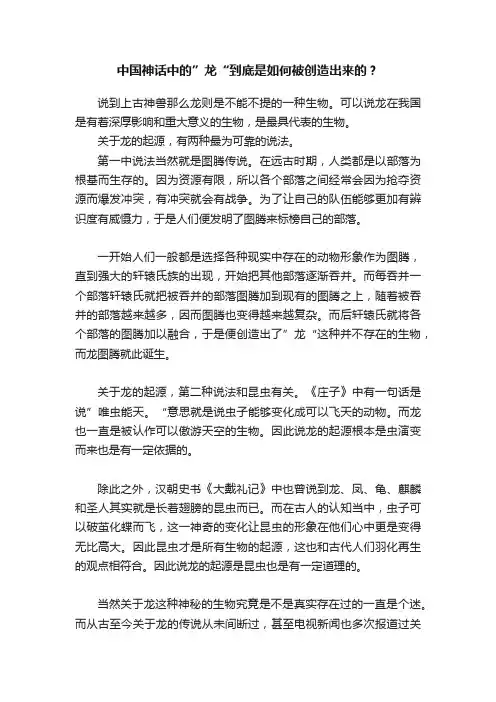 中国神话中的”龙“到底是如何被创造出来的？

说到上古神兽那么龙则是不能不提的一种生物。可以说龙在我国是有着深厚影响和重大意义的生物，是最具代表的生物。

关于龙的起源，有两种最为可靠的说法。

第一中说法当然就是图腾传说。在远古时期，人类都是以部落为根基而生存的。因为资源有限，所以各个部落之间经常会因为抢夺资源而爆发冲突，有冲突就会有战争。为了让自己的队伍能够更加有辨识度有威慑力，于是人们便发明了图腾来标榜自己的部落。

一开始人们一般都是选择各种现实中存在的动物形象作为图腾，直到强大的轩辕氏族的出现，开始把其他部落逐渐吞并。而每吞并一个部落轩辕氏就把被吞并的部落图腾加到现有的图腾之上，随着被吞并的部落越来越多，因而图腾也变得越来越复杂。而后轩辕氏就将各个部落的图腾加以融合，于是便创造出了”龙“这种并不存在的生物，而龙图腾就此诞生。

关于龙的起源，第二种说法和昆虫有关。《庄子》中有一句话是说”唯虫能天。“意思就是说虫子能够变化成可以飞天的动物。而龙也一直是被认作可以傲游天空的生物。因此说龙的起源根本是虫演变而来也是有一定依据的。

除此之外，汉朝史书《大戴礼记》中也曾说到龙、凤、龟、麒麟和圣人其实就是长着翅膀的昆虫而已。而在古人的认知当中，虫子可以破茧化蝶而飞，这一神奇的变化让昆虫的形象在他们心中更是变得无比高大。因此昆虫才是所有生物的起源，这也和古代人们羽化再生的观点相符合。因此说龙的起源是昆虫也是有一定道理的。

当然关于龙这种神秘的生物究竟是不是真实存在过的一直是个迷。而从古至今关于龙的传说从未间断过，甚至电视新闻也多次报道过关